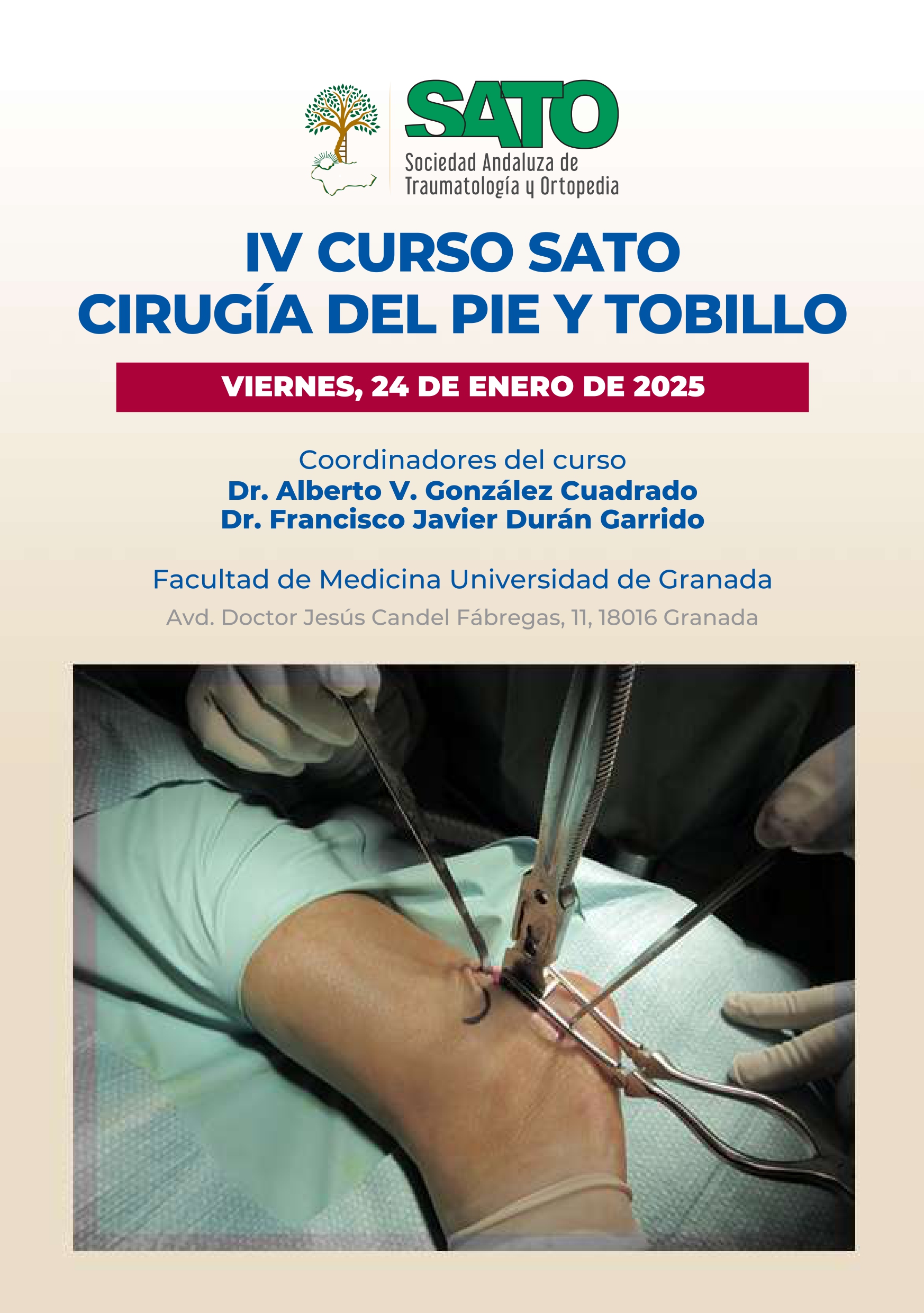 SATO
Sociedad Andaluza de
Traumatología y Ortopedia

IV CURSO SATO
CIRUGÍA DEL PIE Y TOBILLO

VIERNES, 24 DE ENERO DE 2025

Coordinadores del curso
Dr. Alberto V. González Cuadrado
Dr. Francisco Javier Durán Garrido

Facultad de Medicina Universidad de Granada
Avd. Doctor Jesús Candel Fábregas, 11, 18016 Granada